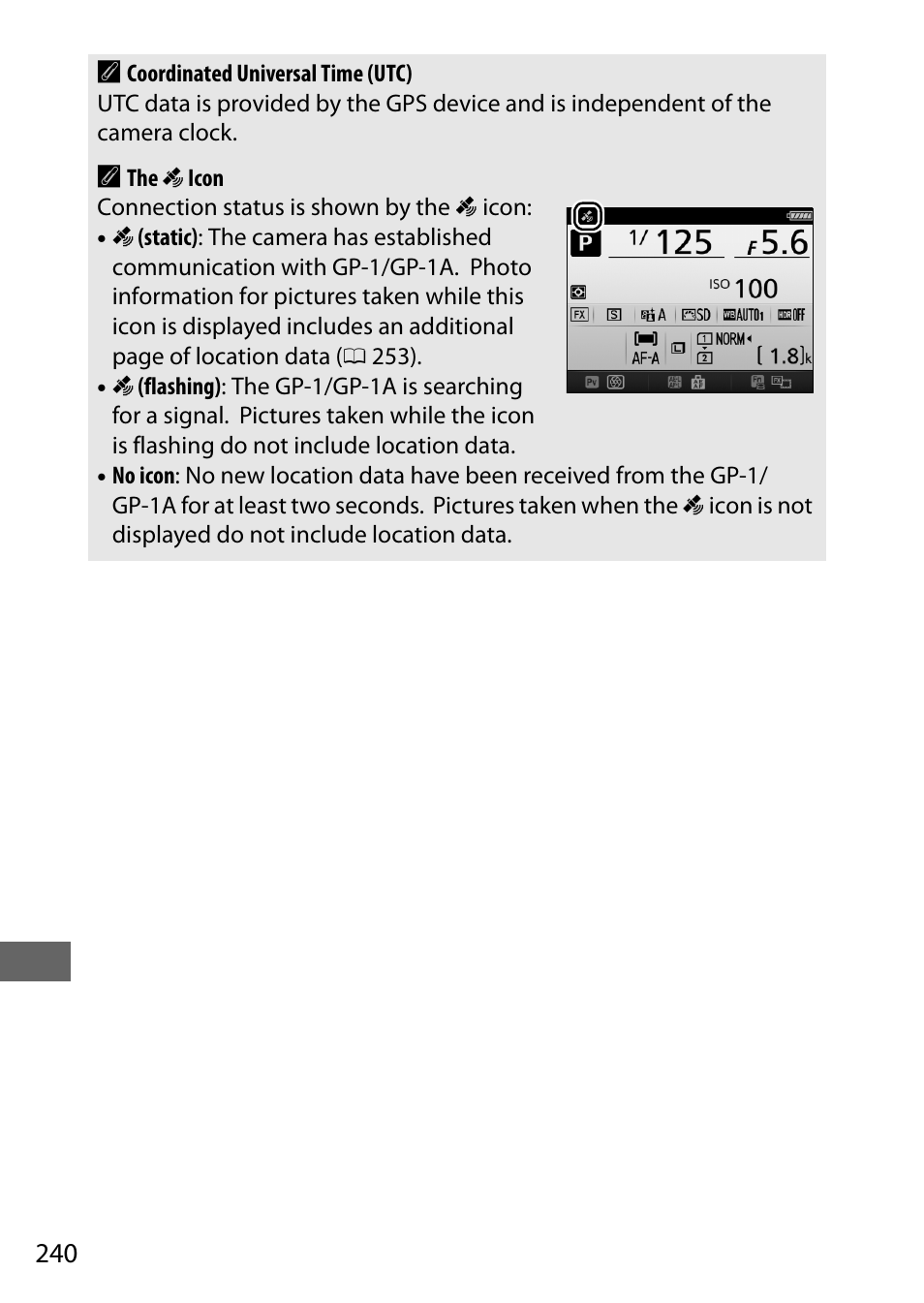 Coordinated Universal Time (UTC)
UTC data is provided by the GPS device and is independent of the camera clock.

The Icon
Connection status is shown by the icon:

• (static): The camera has established communication with GP-1/GP-1A. Photo information for pictures taken while this icon is displayed includes an additional page of location data (253).
• (flashing): The GP-1/GP-1A is searching for a signal. Pictures taken while the icon is flashing do not include location data.
• No icon: No new location data have been received from the GP-1/GP-1A for at least two seconds. Pictures taken when the icon is not displayed do not include location data.

P 1/125 F5.6
ISO 100
FX S A SD AUTO1 OFF
AF-A 1 NORM 2 [ 1.8]k

240